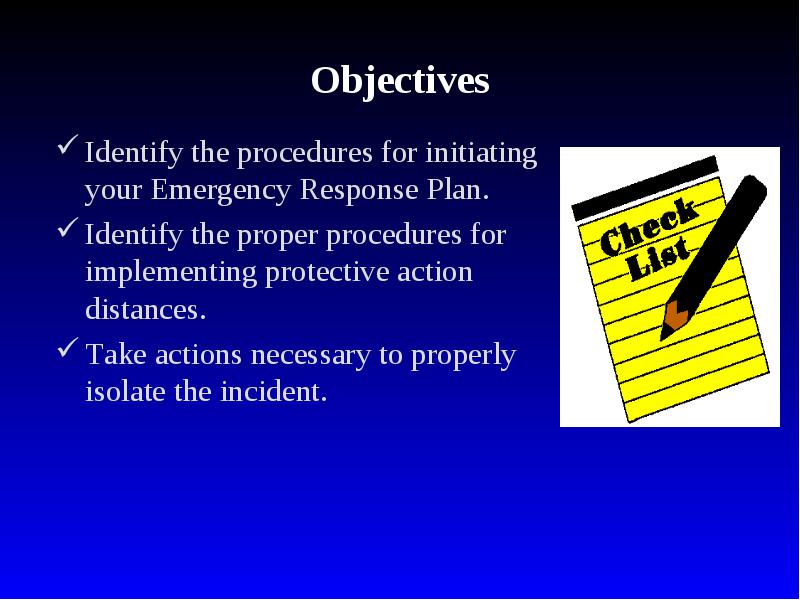 Objectives

✓ Identify the procedures for initiating your Emergency Response Plan.

✓ Identify the proper procedures for implementing protective action distances.

✓ Take actions necessary to properly isolate the incident.

Check List